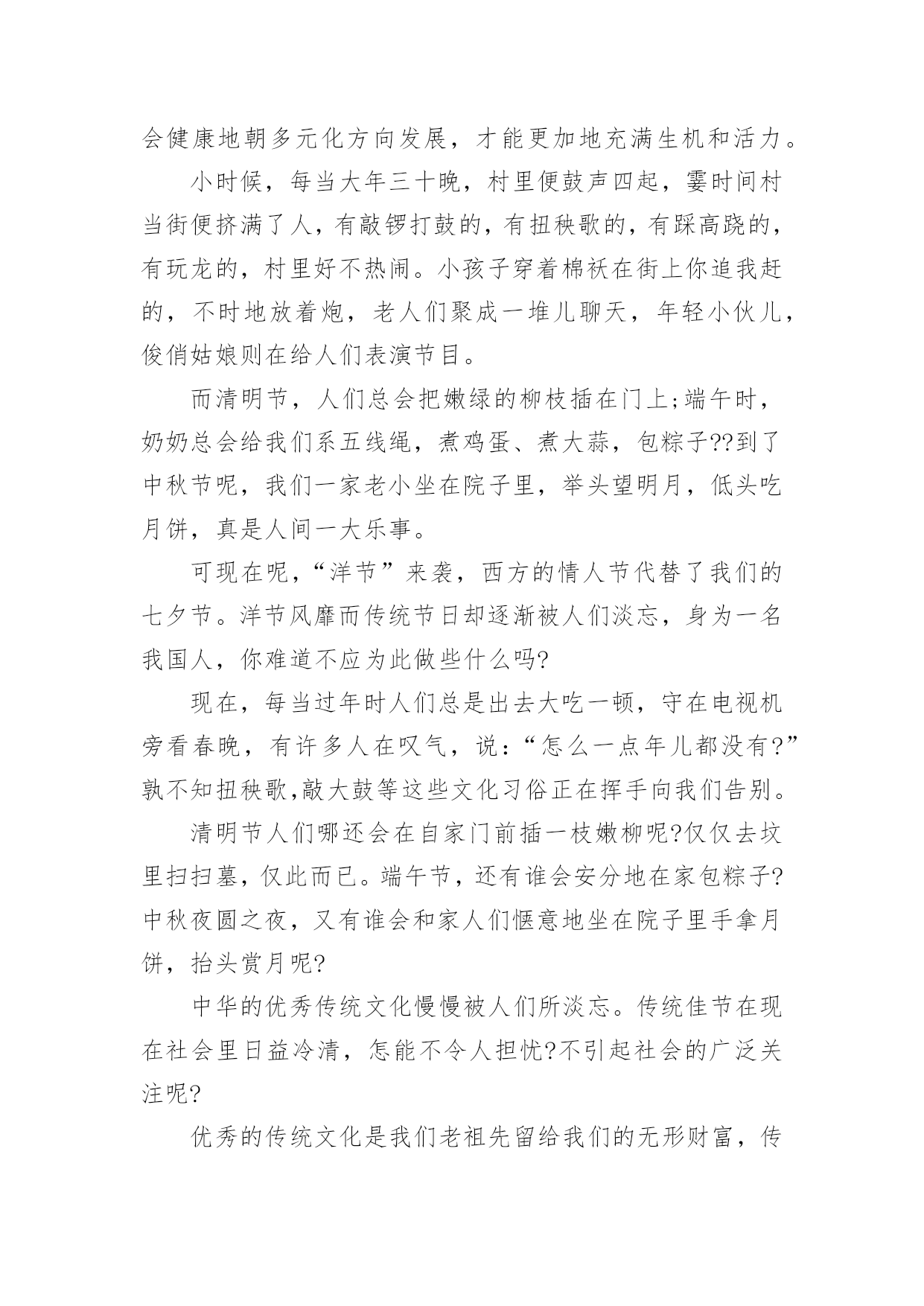 会健康地朝多元化方向发展，才能更加地充满生机和活力。

小时候，每当大年三十晚，村里便鼓声四起，霎时间村当街便挤满了人，有敲锣打鼓的，有扭秧歌的，有踩高跷的，有玩龙的，村里好不热闹。小孩子穿着棉袄在街上你追我赶的，不时地放着炮，老人们聚成一堆儿聊天，年轻小伙儿，俊俏姑娘则在给人们表演节目。

而清明节，人们总会把嫩绿的柳枝插在门上;端午时，奶奶总会给我们系五线绳，煮鸡蛋、煮大蒜，包粽子??到了中秋节呢，我们一家老小坐在院子里，举头望明月，低头吃月饼，真是人间一大乐事。

可现在呢，“洋节”来袭，西方的情人节代替了我们的七夕节。洋节风靡而传统节日却逐渐被人们淡忘，身为一名我国人，你难道不应为此做些什么吗?

现在，每当过年时人们总是出去大吃一顿，守在电视机旁看春晚，有许多人在叹气，说：“怎么一点年儿都没有?”孰不知扭秧歌,敲大鼓等这些文化习俗正在挥手向我们告别。

清明节人们哪还会在自家门前插一枝嫩柳呢?仅仅去坟里扫扫墓，仅此而已。端午节，还有谁会安分地在家包粽子?中秋夜圆之夜，又有谁会和家人们惬意地坐在院子里手拿月饼，抬头赏月呢?

中华的优秀传统文化慢慢被人们所淡忘。传统佳节在现在社会里日益冷清，怎能不令人担忧?不引起社会的广泛关注呢?

优秀的传统文化是我们老祖先留给我们的无形财富，传